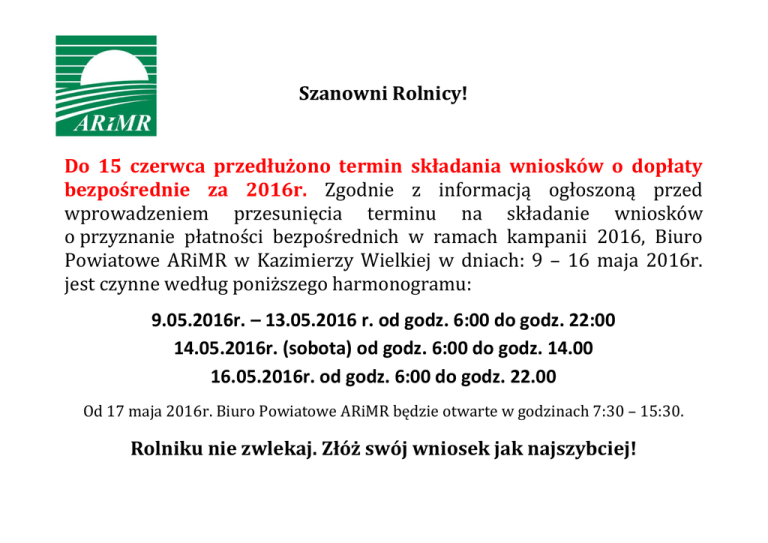 ARiMR

Szanowni Rolnicy!

Do 15 czerwca przedłużono termin składania wniosków o dopłaty bezpośrednie za 2016r. Zgodnie z informacją ogłoszoną przed wprowadzeniem przesunięcia terminu na składanie wniosków o przyznanie płatności bezpośrednich w ramach kampanii 2016, Biuro Powiatowe ARiMR w Kazimierzy Wielkiej w dniach: 9 – 16 maja 2016r. jest czynne według poniższego harmonogramu:

9.05.2016r. – 13.05.2016 r. od godz. 6:00 do godz. 22:00

14.05.2016r. (sobota) od godz. 6:00 do godz. 14.00

16.05.2016r. od godz. 6:00 do godz. 22.00

Od 17 maja 2016r. Biuro Powiatowe ARiMR będzie otwarte w godzinach 7:30 – 15:30.

Rolniku nie zwlekaj. Złóż swój wniosek jak najszybciej!